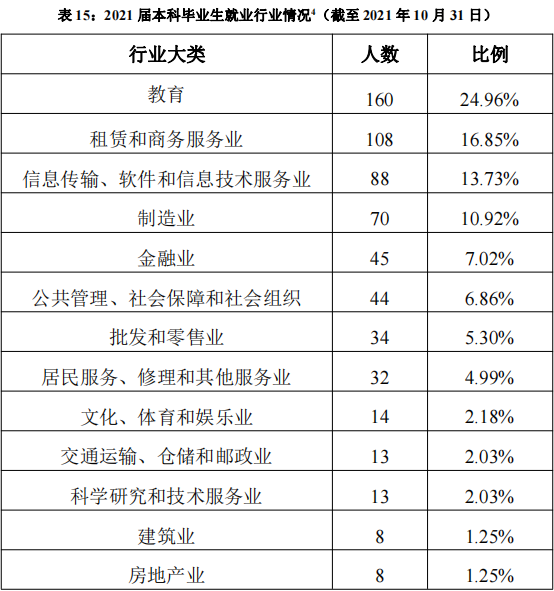 表 15：2021 届本科毕业生就业行业情况$^4$（截至 2021 年 10 月 31 日）

| 行业大类 | 人数 | 比例 |
|---|---|---|
| 教育 | 160 | 24.96% |
| 租赁和商务服务业 | 108 | 16.85% |
| 信息传输、软件和信息技术服务业 | 88 | 13.73% |
| 制造业 | 70 | 10.92% |
| 金融业 | 45 | 7.02% |
| 公共管理、社会保障和社会组织 | 44 | 6.86% |
| 批发和零售业 | 34 | 5.30% |
| 居民服务、修理和其他服务业 | 32 | 4.99% |
| 文化、体育和娱乐业 | 14 | 2.18% |
| 交通运输、仓储和邮政业 | 13 | 2.03% |
| 科学研究和技术服务业 | 13 | 2.03% |
| 建筑业 | 8 | 1.25% |
| 房地产业 | 8 | 1.25% |